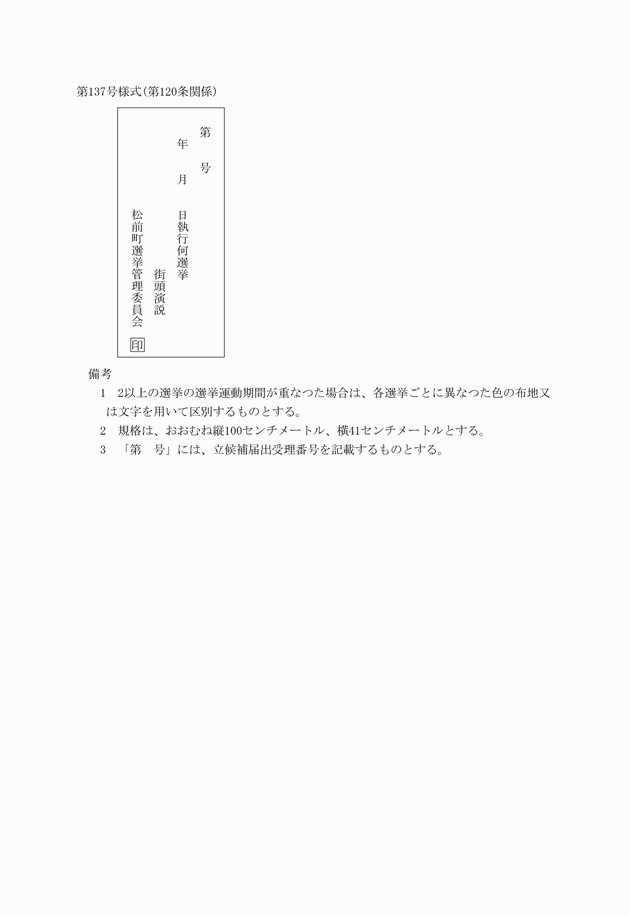 第137号様式(第120条関係)

第　号

年　月　日執行何選挙

街頭演説

松前町選挙管理委員会

印

備考

1　2以上の選挙の選挙運動期間が重なつた場合は、各選挙ごとに異なつた色の布地又は文字を用いて区別するものとする。

2　規格は、おおむね縦100センチメートル、横41センチメートルとする。

3　「第　号」には、立候補届出受理番号を記載するものとする。